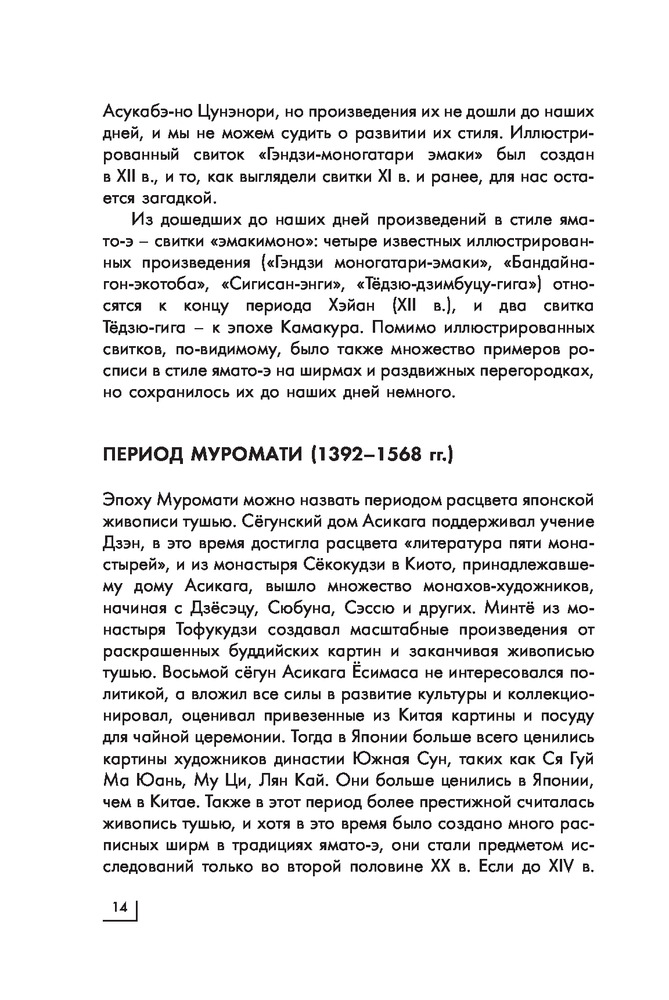 Асукабэ-но Цунэнори, но произведения их не дошли до наших дней, и мы не можем судить о развитии их стиля. Иллюстрированный свиток «Гэндзи-моногатари эмаки» был создан в XII в., и то, как выглядели свитки XI в. и ранее, для нас остается загадкой.

Из дошедших до наших дней произведений в стиле ямато-э – свитки «эмакимоно»: четыре известных иллюстрированных произведения («Гэндзи моногатари-эмаки», «Бандайнагон-экотоба», «Сигисан-энги», «Тёдзю-дзимбуцу-гига») относятся к концу периода Хэйан (XII в.), и два свитка Тёдзю-гига – к эпохе Камакура. Помимо иллюстрированных свитков, по-видимому, было также множество примеров росписи в стиле ямато-э на ширмах и раздвижных перегородках, но сохранилось их до наших дней немного.

ПЕРИОД МУРОМАТИ (1392–1568 гг.)

Эпоху Муромати можно назвать периодом расцвета японской живописи тушью. Сёгунский дом Асикага поддерживал учение Дзэн, в это время достигла расцвета «литература пяти монастырей», и из монастыря Сёкокудзи в Киото, принадлежавшему дому Асикага, вышло множество монахов-художников, начиная с Дзёсэцу, Сюбуна, Сэссю и других. Минтё из монастыря Тофукудзи создавал масштабные произведения от раскрашенных буддийских картин и заканчивая живописью тушью. Восьмой сёгун Асикага Ёсимаса не интересовался политикой, а вложил все силы в развитие культуры и коллекционировал, оценивал привезенные из Китая картины и посуду для чайной церемонии. Тогда в Японии больше всего ценились картины художников династии Южная Сун, таких как Ся Гуй Ма Юань, Му Ци, Лян Кай. Они больше ценились в Японии, чем в Китае. Также в этот период более престижной считалась живопись тушью, и хотя в это время было создано много расписных ширм в традициях ямато-э, они стали предметом исследований только во второй половине XX в. Если до XIV в.

14